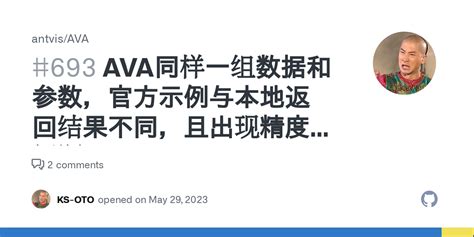 antvis/AVA

#693 AVA同样一组数据和参数，官方示例与本地返回结果不同，且出现精度...

2 comments

KS-OTO opened on May 29, 2023